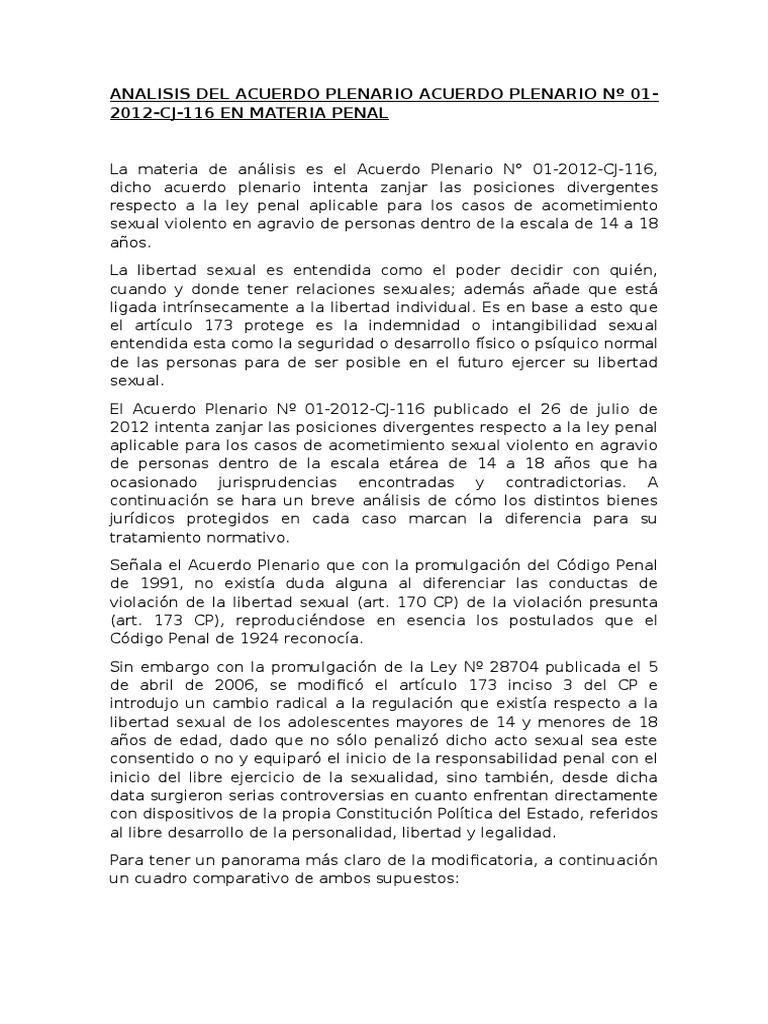 ANALISIS DEL ACUERDO PLENARIO ACUERDO PLENARIO Nº 01-2012-CJ-116 EN MATERIA PENAL

La materia de análisis es el Acuerdo Plenario N° 01-2012-CJ-116, dicho acuerdo plenario intenta zanjar las posiciones divergentes respecto a la ley penal aplicable para los casos de acometimiento sexual violento en agravio de personas dentro de la escala de 14 a 18 años.

La libertad sexual es entendida como el poder decidir con quién, cuando y donde tener relaciones sexuales; además añade que está ligada intrínsecamente a la libertad individual. Es en base a esto que el artículo 173 protege es la indemnidad o intangibilidad sexual entendida esta como la seguridad o desarrollo físico o psíquico normal de las personas para de ser posible en el futuro ejercer su libertad sexual.

El Acuerdo Plenario Nº 01-2012-CJ-116 publicado el 26 de julio de 2012 intenta zanjar las posiciones divergentes respecto a la ley penal aplicable para los casos de acometimiento sexual violento en agravio de personas dentro de la escala etárea de 14 a 18 años que ha ocasionado jurisprudencias encontradas y contradictorias. A continuación se hara un breve análisis de cómo los distintos bienes jurídicos protegidos en cada caso marcan la diferencia para su tratamiento normativo.

Señala el Acuerdo Plenario que con la promulgación del Código Penal de 1991, no existía duda alguna al diferenciar las conductas de violación de la libertad sexual (art. 170 CP) de la violación presunta (art. 173 CP), reproduciéndose en esencia los postulados que el Código Penal de 1924 reconocía.

Sin embargo con la promulgación de la Ley Nº 28704 publicada el 5 de abril de 2006, se modificó el artículo 173 inciso 3 del CP e introdujo un cambio radical a la regulación que existía respecto a la libertad sexual de los adolescentes mayores de 14 y menores de 18 años de edad, dado que no sólo penalizó dicho acto sexual sea este consentido o no y equiparó el inicio de la responsabilidad penal con el inicio del libre ejercicio de la sexualidad, sino también, desde dicha data surgieron serias controversias en cuanto enfrentan directamente con dispositivos de la propia Constitución Política del Estado, referidos al libre desarrollo de la personalidad, libertad y legalidad.

Para tener un panorama más claro de la modificatoria, a continuación un cuadro comparativo de ambos supuestos: